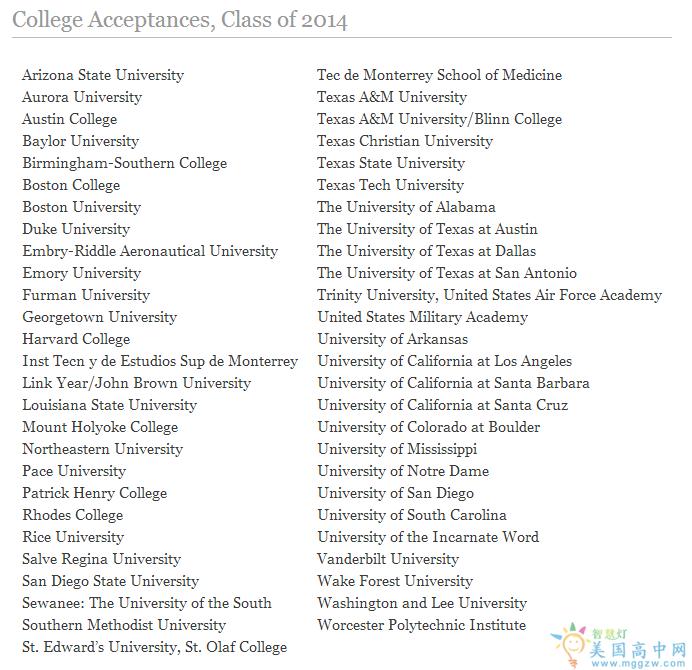 College Acceptances, Class of 2014

Arizona State University
Aurora University
Austin College
Baylor University
Birmingham-Southern College
Boston College
Boston University
Duke University
Embry-Riddle Aeronautical University
Emory University
Furman University
Georgetown University
Harvard College
Inst Tecn y de Estudios Sup de Monterrey
Link Year/John Brown University
Louisiana State University
Mount Holyoke College
Northeastern University
Pace University
Patrick Henry College
Rhodes College
Rice University
Salve Regina University
San Diego State University
Sewanee: The University of the South
Southern Methodist University
St. Edward's University, St. Olaf College

Tec de Monterrey School of Medicine
Texas A&M University
Texas A&M University/Blinn College
Texas Christian University
Texas State University
Texas Tech University
The University of Alabama
The University of Texas at Austin
The University of Texas at Dallas
The University of Texas at San Antonio
Trinity University, United States Air Force Academy
United States Military Academy
University of Arkansas
University of California at Los Angeles
University of California at Santa Barbara
University of California at Santa Cruz
University of Colorado at Boulder
University of Mississippi
University of Notre Dame
University of San Diego
University of South Carolina
University of the Incarnate Word
Vanderbilt University
Wake Forest University
Washington and Lee University
Worcester Polytechnic Institute

智慧灯
美国高中网
www.mggzw.com